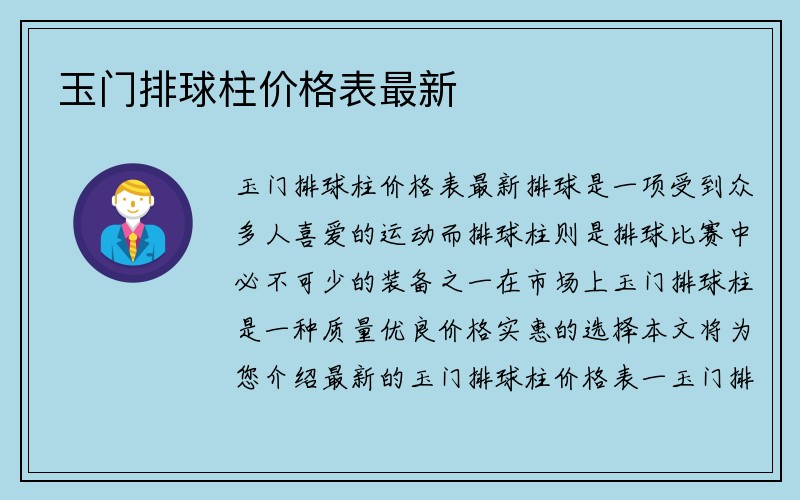 玉门排球柱价格表最新

玉门排球柱价格表最新排球是一项受到众多人喜爱的运动而排球柱则是排球比赛中必不可少的装备之一在市场上玉门排球柱是一种质量优良价格实惠的选择本文将为您介绍最新的玉门排球柱价格表一玉门排